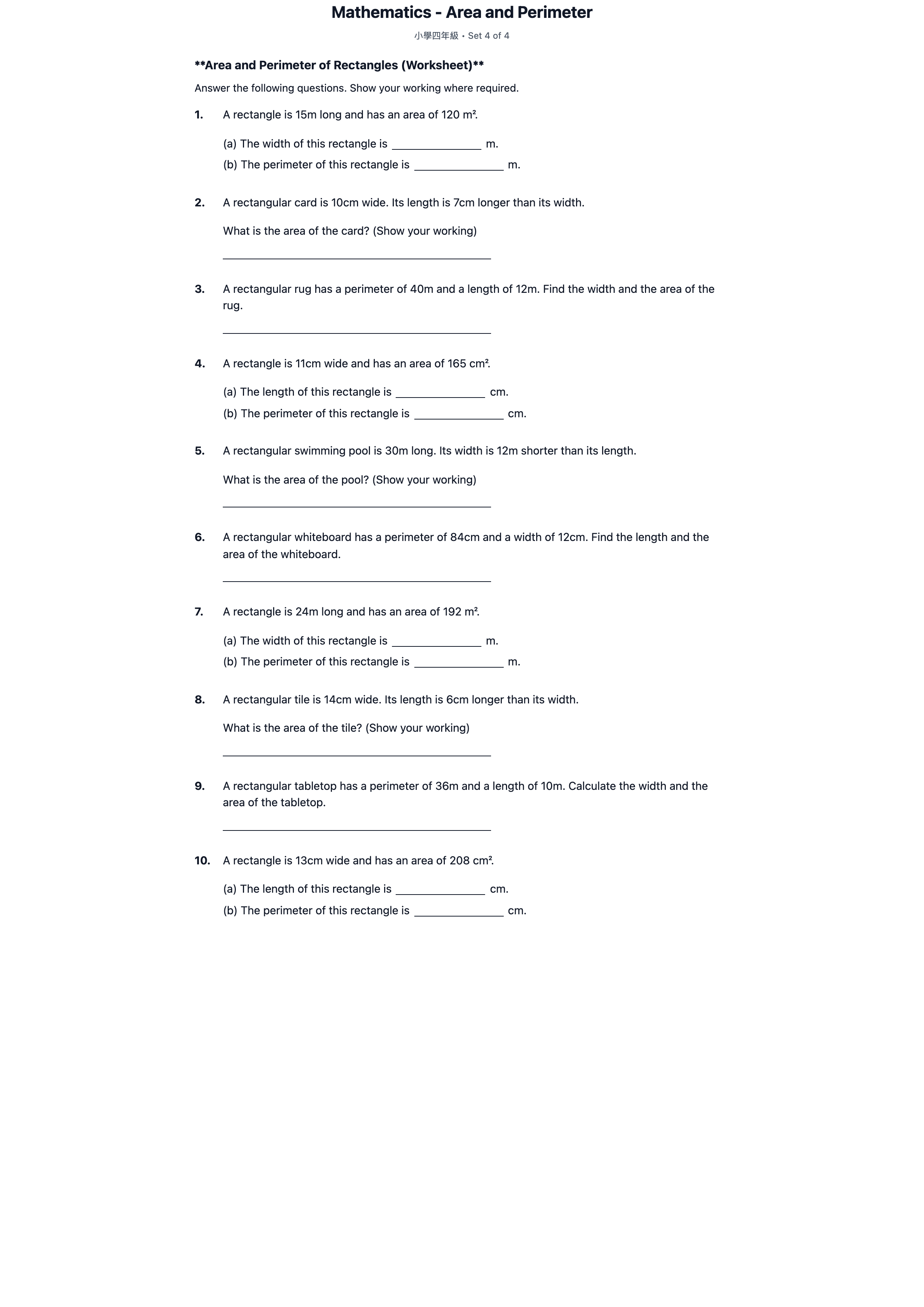 Mathematics - Area and Perimeter

小學四年級 • Set 4 of 4

**Area and Perimeter of Rectangles (Worksheet)**

Answer the following questions. Show your working where required.

1. A rectangle is 15m long and has an area of 120 m².

(a) The width of this rectangle is ____ m.

(b) The perimeter of this rectangle is ____ m.

2. A rectangular card is 10cm wide. Its length is 7cm longer than its width.

What is the area of the card? (Show your working)

____

3. A rectangular rug has a perimeter of 40m and a length of 12m. Find the width and the area of the rug.

____

4. A rectangle is 11cm wide and has an area of 165 cm².

(a) The length of this rectangle is ____ cm.

(b) The perimeter of this rectangle is ____ cm.

5. A rectangular swimming pool is 30m long. Its width is 12m shorter than its length.

What is the area of the pool? (Show your working)

____

6. A rectangular whiteboard has a perimeter of 84cm and a width of 12cm. Find the length and the area of the whiteboard.

____

7. A rectangle is 24m long and has an area of 192 m².

(a) The width of this rectangle is ____ m.

(b) The perimeter of this rectangle is ____ m.

8. A rectangular tile is 14cm wide. Its length is 6cm longer than its width.

What is the area of the tile? (Show your working)

____

9. A rectangular tabletop has a perimeter of 36m and a length of 10m. Calculate the width and the area of the tabletop.

____

10. A rectangle is 13cm wide and has an area of 208 cm².

(a) The length of this rectangle is ____ cm.

(b) The perimeter of this rectangle is ____ cm.